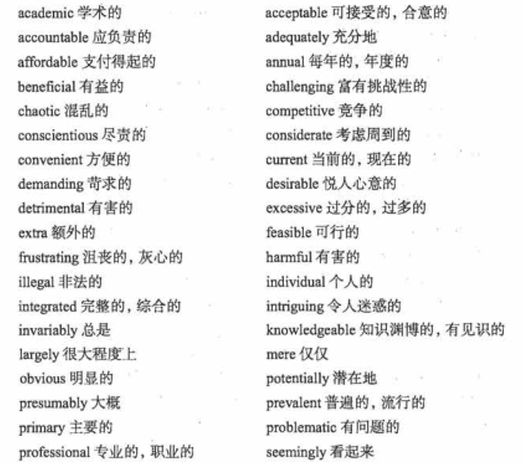 academic 学术的
accountable 应负责的
affordable 支付得起的
beneficial 有益的
chaotic 混乱的
conscientious 尽责的
convenient 方便的
demanding 苛求的
detrimental 有害的
extra 额外的
frustrating 沮丧的，灰心的
illegal 非法的
integrated 完整的，综合的
invariably 总是
largely 很大程度上
obvious 明显的
presumably 大概
primary 主要的
professional 专业的，职业的

acceptable 可接受的，合意的
adequately 充分地
annual 每年的，年度的
challenging 富有挑战性的
competitive 竞争的
considerate 考虑周到的
current 当前的，现在的
desirable 悦人心意的
excessive 过分的，过多的
feasible 可行的
harmful 有害的
individual 个人的
intriguing 令人迷惑的
knowledgeable 知识渊博的，有见识的
mere 仅仅
potentially 潜在地
prevalent 普遍的，流行的
problematic 有问题的
seemingly 看起来